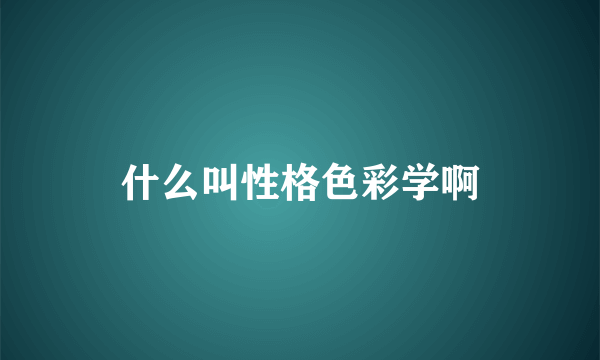 什么叫性格色彩学啊